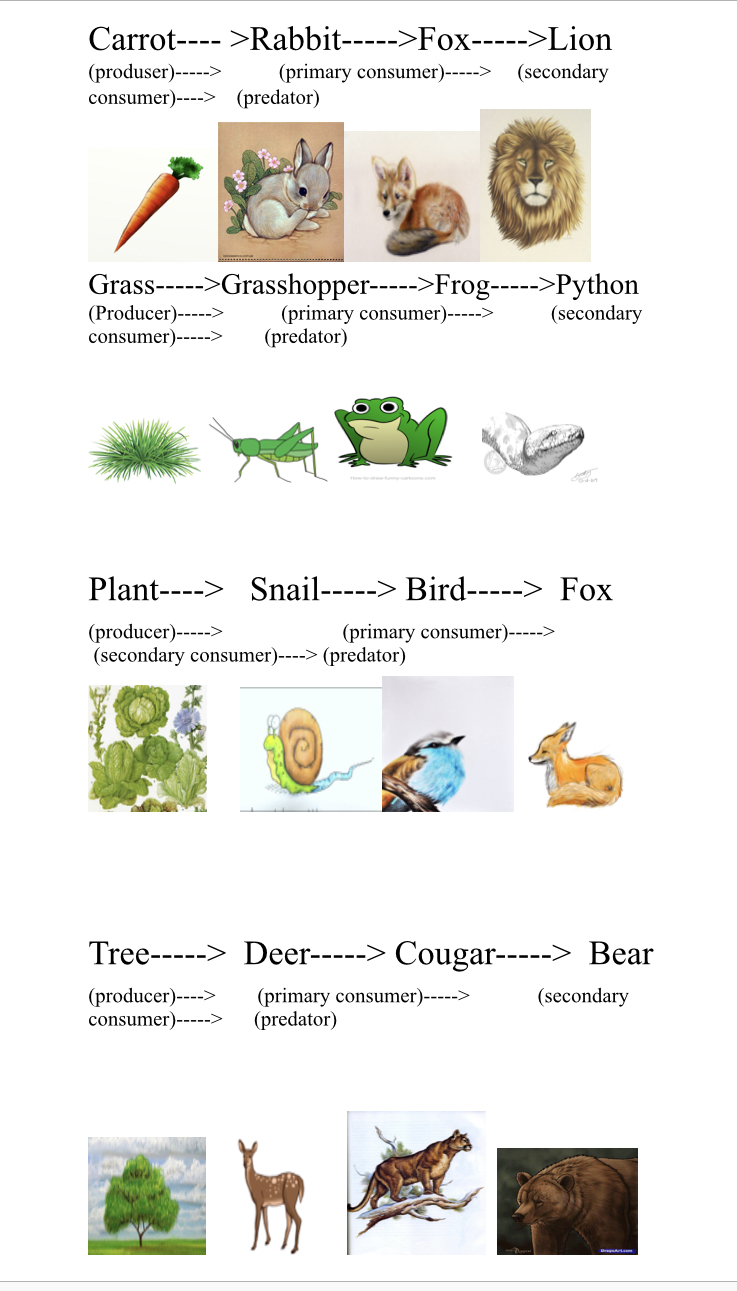 Carrot---- >Rabbit----->Fox----->Lion
(produser)-----> (primary consumer)-----> (secondary consumer)----> (predator)

Grass----->Grasshopper----->Frog----->Python
(Producer)-----> (primary consumer)-----> (secondary consumer)-----> (predator)

Plant----> Snail-----> Bird-----> Fox
(producer)-----> (primary consumer)-----> (secondary consumer)----> (predator)

Tree-----> Deer-----> Cougar-----> Bear
(producer)----> (primary consumer)-----> (secondary consumer)-----> (predator)